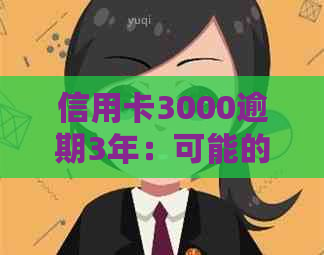 yuqi

信用卡3000逾期3年：可能的